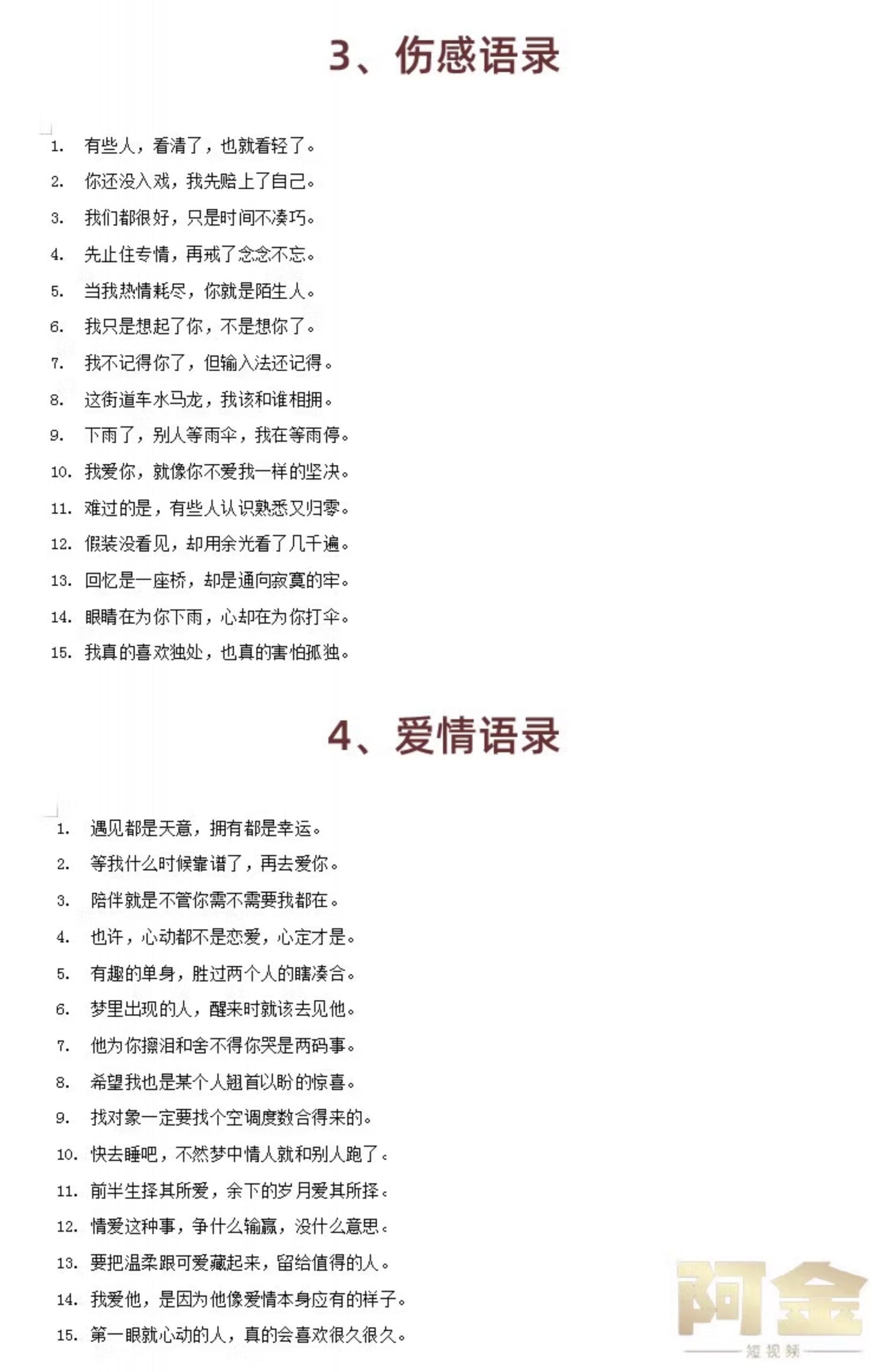 3、伤感语录

1. 有些人，看清了，也就看轻了。
2. 你还没入戏，我先赔上了自己。
3. 我们都很好，只是时间不凑巧。
4. 先止住专情，再戒了念念不忘。
5. 当我热情耗尽，你就是陌生人。
6. 我只是想起了你，不是想你了。
7. 我不记得你了，但输入法还记得。
8. 这街道车水马龙，我该和谁相拥。
9. 下雨了，别人等雨伞，我在等雨停。
10. 我爱你，就像你不爱我一样的坚决。
11. 难过的是，有些人认识熟悉又归零。
12. 假装没看见，却用余光看了几千遍。
13. 回忆是一座桥，却是通向寂寞的牢。
14. 眼睛在为你下雨，心却在为你打伞。
15. 我真的喜欢独处，也真的害怕孤独。

4、爱情语录

1. 遇见都是天意，拥有都是幸运。
2. 等我什么时候靠谱了，再去爱你。
3. 陪伴就是不管你需不需要我都在。
4. 也许，心动都不是恋爱，心定才是。
5. 有趣的单身，胜过两个人的瞎凑合。
6. 梦里出现的人，醒来时就该去见他。
7. 他为你擦泪和舍不得你哭是两码事。
8. 希望我也是某个人翘首以盼的惊喜。
9. 找对象一定要找个空调度数合得来的。
10. 快去睡吧，不然梦中情人就和别人跑了。
11. 前半生择其所爱，余下的岁月爱其所择。
12. 情爱这种事，争什么输赢，没什么意思。
13. 要把温柔跟可爱藏起来，留给值得的人。
14. 我爱他，是因为他像爱情本身应有的样子。
15. 第一眼就心动的人，真的会喜欢很久很久。

阿金
短视频